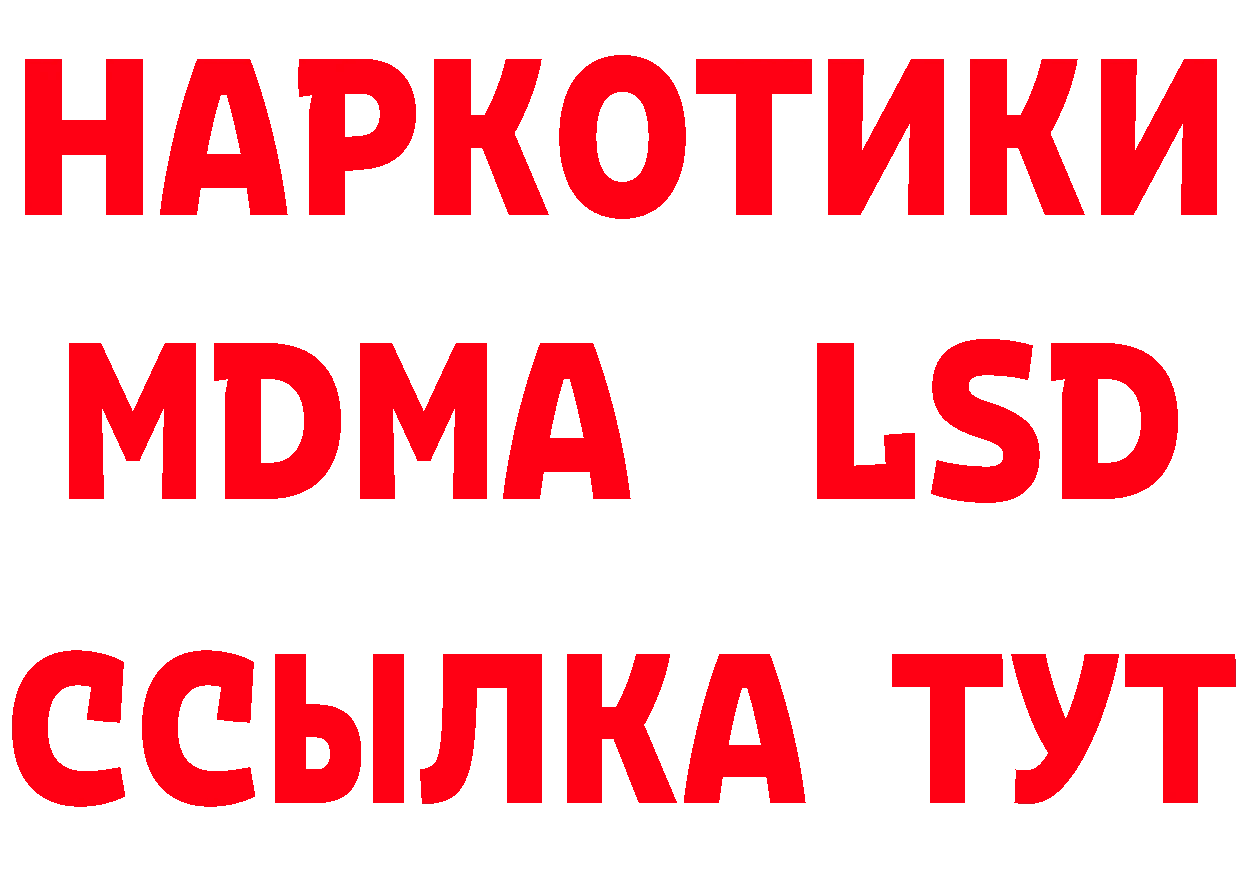 НАРКОТИКИ
MDMA LSD
ССЫЛКА ТУТ